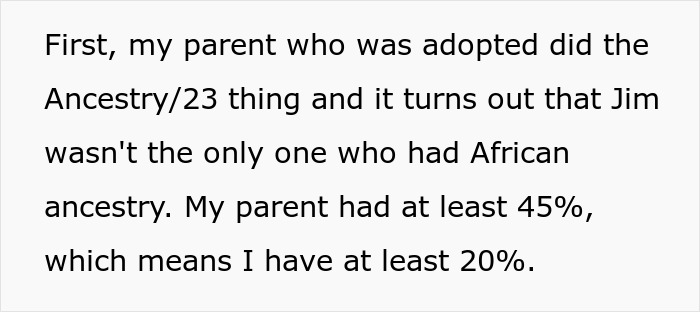 First, my parent who was adopted did the Ancestry/23 thing and it turns out that Jim wasn't the only one who had African ancestry. My parent had at least 45%, which means I have at least 20%.